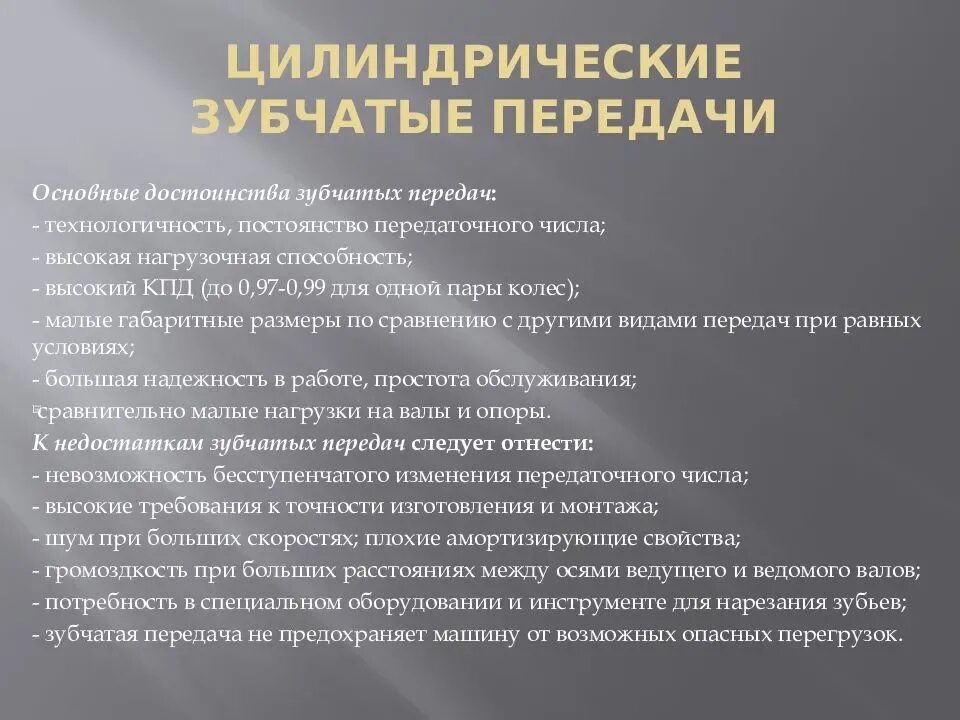 ЦИЛИНДРИЧЕСКИЕ ЗУБЧАТЫЕ ПЕРЕДАЧИ

Основные достоинства зубчатых передач:
- технологичность, постоянство передаточного числа;
- высокая нагрузочная способность;
- высокий КПД (до 0,97-0,99 для одной пары колес);
- малые габаритные размеры по сравнению с другими видами передач при равных условиях;
- большая надежность в работе, простота обслуживания;
сравнительно малые нагрузки на валы и опоры.
К недостаткам зубчатых передач следует отнести:
- невозможность бесступенчатого изменения передаточного числа;
- высокие требования к точности изготовления и монтажа;
- шум при больших скоростях; плохие амортизирующие свойства;
- громоздкость при больших расстояниях между осями ведущего и ведомого валов;
- потребность в специальном оборудовании и инструменте для нарезания зубьев;
- зубчатая передача не предохраняет машину от возможных опасных перегрузок.